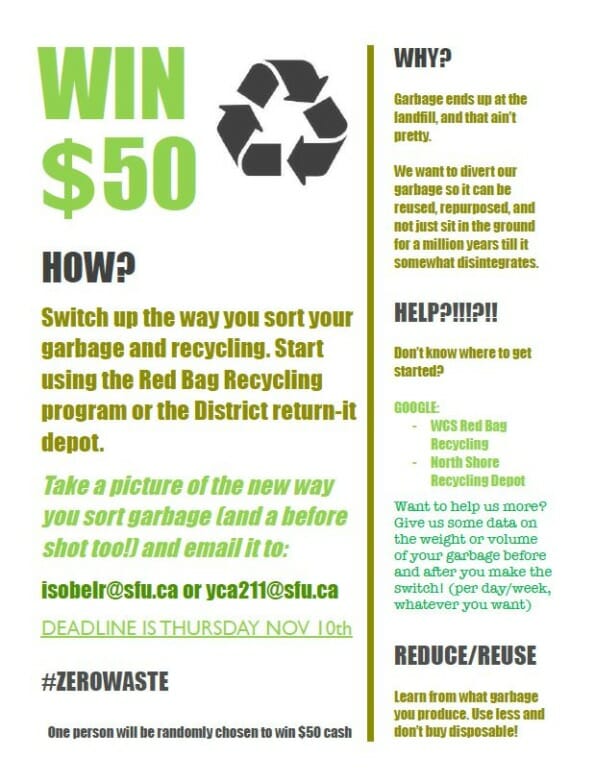 WIN $50

HOW?

Switch up the way you sort your garbage and recycling. Start using the Red Bag Recycling program or the District return-it depot.

Take a picture of the new way you sort garbage (and a before shot too!) and email it to:

isobelr@sfu.ca or yca211@sfu.ca

DEADLINE IS THURSDAY NOV 10th

#ZEROWASTE

One person will be randomly chosen to win $50 cash

WHY?

Garbage ends up at the landfill, and that ain't pretty.

We want to divert our garbage so it can be reused, repurposed, and not just sit in the ground for a million years till it somewhat disintegrates.

HELP?!!!?!!

Don't know where to get started?

GOOGLE:
- WCS Red Bag Recycling
- North Shore Recycling Depot

Want to help us more? Give us some data on the weight or volume of your garbage before and after you make the switch! (per day/week, whatever you want)

REDUCE/REUSE

Learn from what garbage you produce. Use less and don't buy disposable!